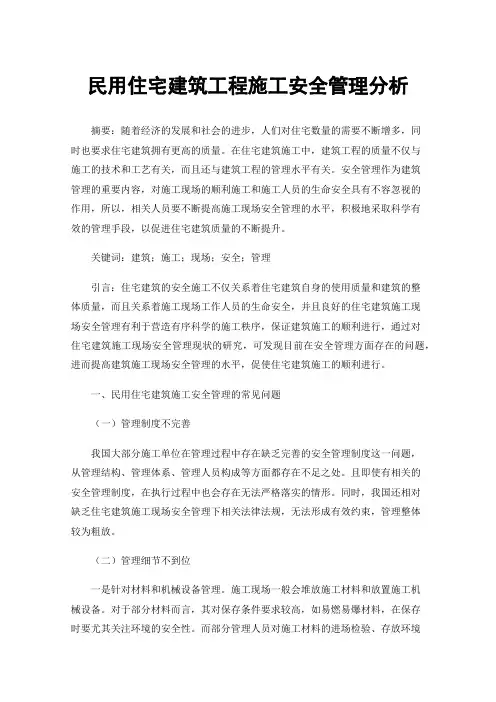 民用住宅建筑工程施工安全管理分析

摘要：随着经济的发展和社会的进步，人们对住宅数量的需要不断增多，同时也要求住宅建筑拥有更高的质量。在住宅建筑施工中，建筑工程的质量不仅与施工的技术和工艺有关，而且还与建筑工程的管理水平有关。安全管理作为建筑管理的重要内容，对施工现场的顺利施工和施工人员的生命安全具有不容忽视的作用，所以，相关人员要不断提高施工现场安全管理的水平，积极地采取科学有效的管理手段，以促进住宅建筑质量的不断提升。

关键词：建筑；施工；现场；安全；管理

引言：住宅建筑的安全施工不仅关系着住宅建筑自身的使用质量和建筑的整体质量，而且关系着施工现场工作人员的生命安全，并且良好的住宅建筑施工现场安全管理有利于营造有序科学的施工秩序，保证建筑施工的顺利进行，通过对住宅建筑施工现场安全管理现状的研究，可发现目前在安全管理方面存在的问题，进而提高建筑施工现场安全管理的水平，促使住宅建筑施工的顺利进行。

一、民用住宅建筑施工安全管理的常见问题

（一）管理制度不完善

我国大部分施工单位在管理过程中存在缺乏完善的安全管理制度这一问题，从管理结构、管理体系、管理人员构成等方面都存在不足之处。且即使有相关的安全管理制度，在执行过程中也会存在无法严格落实的情形。同时，我国还相对缺乏住宅建筑施工现场安全管理下相关法律法规，无法形成有效约束，管理整体较为粗放。

（二）管理细节不到位

一是针对材料和机械设备管理。施工现场一般会堆放施工材料和放置施工机械设备。对于部分材料而言，其对保存条件要求较高，如易燃易爆材料，在保存时要尤其关注环境的安全性。而部分管理人员对施工材料的进场检验、存放环境